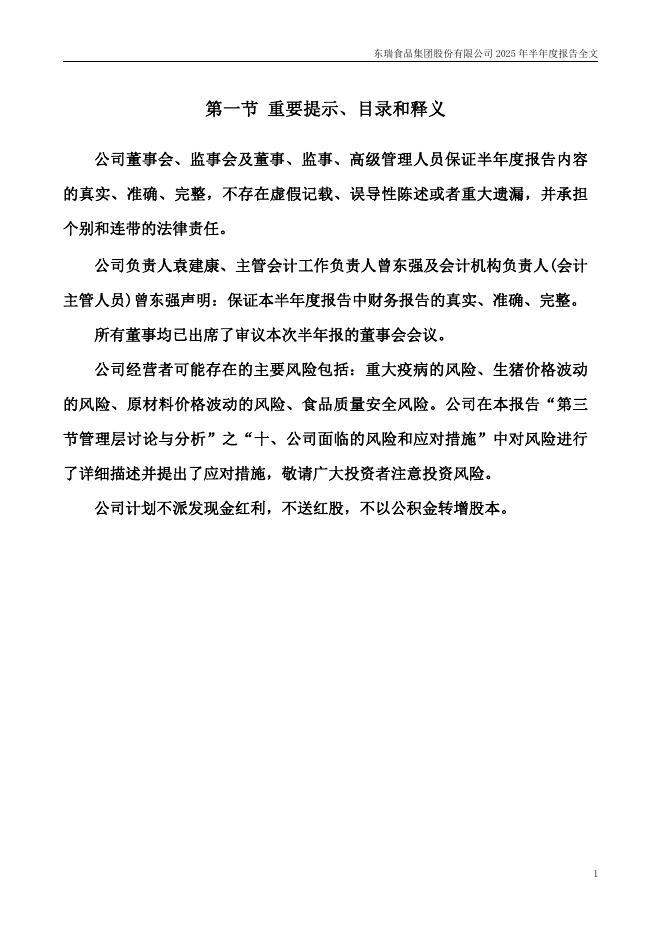 东瑞食品集团股份有限公司 2025 年半年度报告全文

第一节 重要提示、目录和释义

公司董事会、监事会及董事、监事、高级管理人员保证半年度报告内容的真实、准确、完整，不存在虚假记载、误导性陈述或者重大遗漏，并承担个别和连带的法律责任。

公司负责人袁建康、主管会计工作负责人曾东强及会计机构负责人(会计主管人员)曾东强声明：保证本半年度报告中财务报告的真实、准确、完整。

所有董事均已出席了审议本次半年报的董事会会议。

公司经营者可能存在的主要风险包括：重大疫病的风险、生猪价格波动的风险、原材料价格波动的风险、食品质量安全风险。公司在本报告“第三节管理层讨论与分析”之“十、公司面临的风险和应对措施”中对风险进行了详细描述并提出了应对措施，敬请广大投资者注意投资风险。

公司计划不派发现金红利，不送红股，不以公积金转增股本。

1